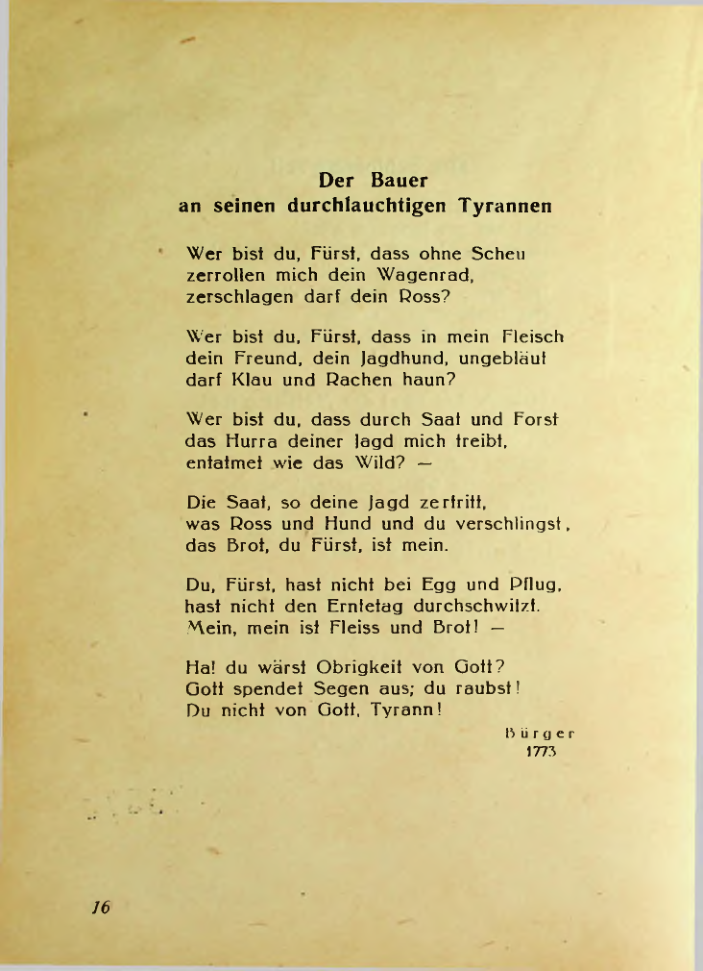 Der Bauer
an seinen durchlauchtigen Tyrannen

Wer bist du, Fürst, dass ohne Scheu
zerrollen mich dein Wagenrad,
zerschlagen darf dein Ross?

Wer bist du, Fürst, dass in mein Fleisch
dein Freund, dein Jagdhund, ungebläut
darf Klau und Rachen haun?

Wer bist du, dass durch Saat und Forst
das Hurra deiner Jagd mich treibt,
entatmet wie das Wild? —

Die Saat, so deine Jagd zertritt,
was Ross und Hund und du verschlingst,
das Brot, du Fürst, ist mein.

Du, Fürst, hast nicht bei Egg und Pflug,
hast nicht den Erntetag durchschwitzt.
Mein, mein ist Fleiss und Brot! —

Ha! du wärst Obrigkeit von Gott?
Gott spendet Segen aus; du raubst!
Du nicht von Gott, Tyrann!

Bürger
1773

16